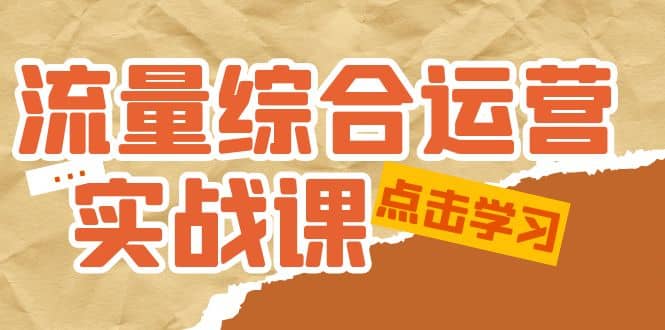 流量综合运营
...
实战课
点击学习